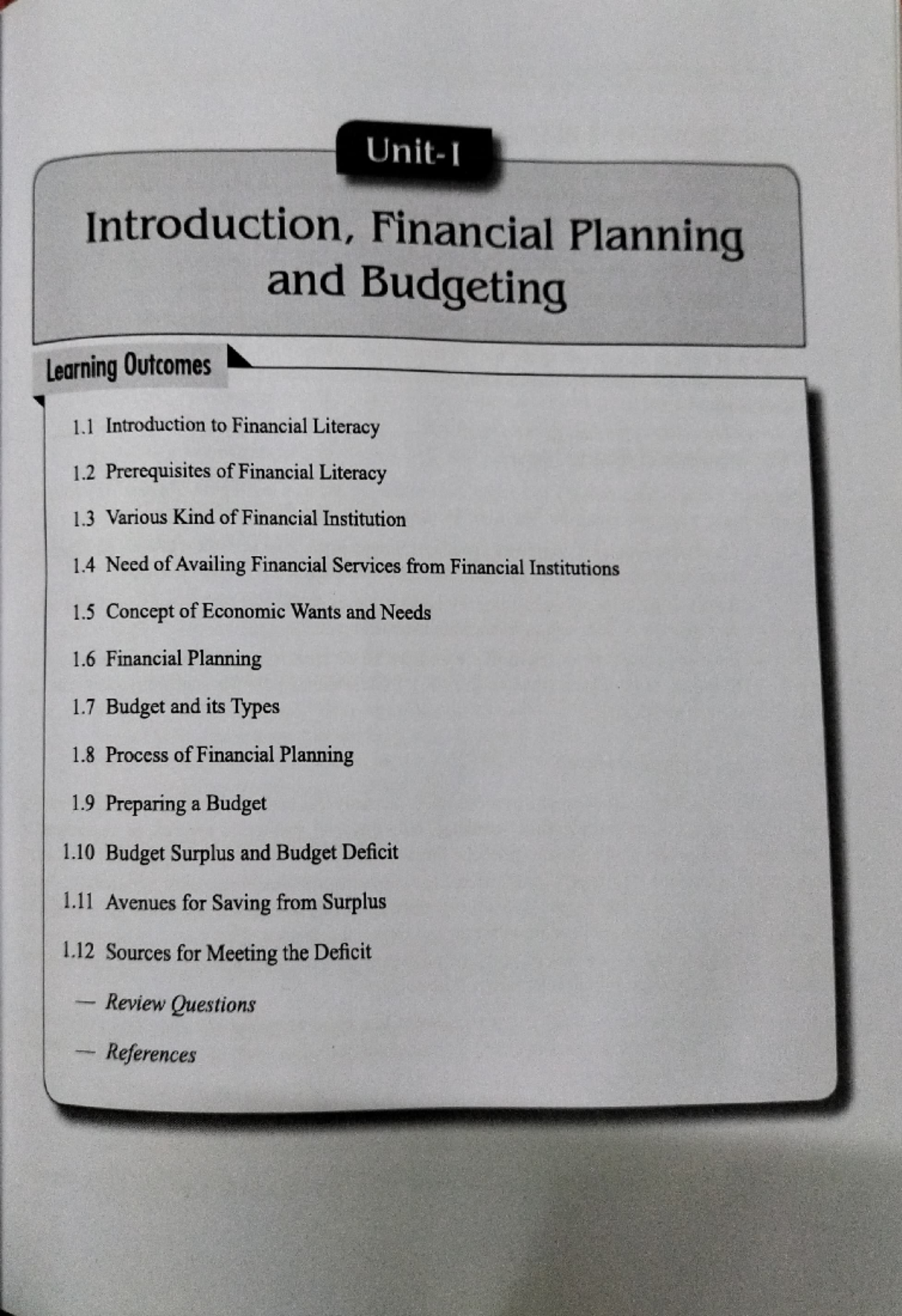 Unit-I

Introduction, Financial Planning and Budgeting

Learning Outcomes

1.1 Introduction to Financial Literacy

1.2 Prerequisites of Financial Literacy

1.3 Various Kind of Financial Institution

1.4 Need of Availing Financial Services from Financial Institutions

1.5 Concept of Economic Wants and Needs

1.6 Financial Planning

1.7 Budget and its Types

1.8 Process of Financial Planning

1.9 Preparing a Budget

1.10 Budget Surplus and Budget Deficit

1.11 Avenues for Saving from Surplus

1.12 Sources for Meeting the Deficit

— Review Questions

— References